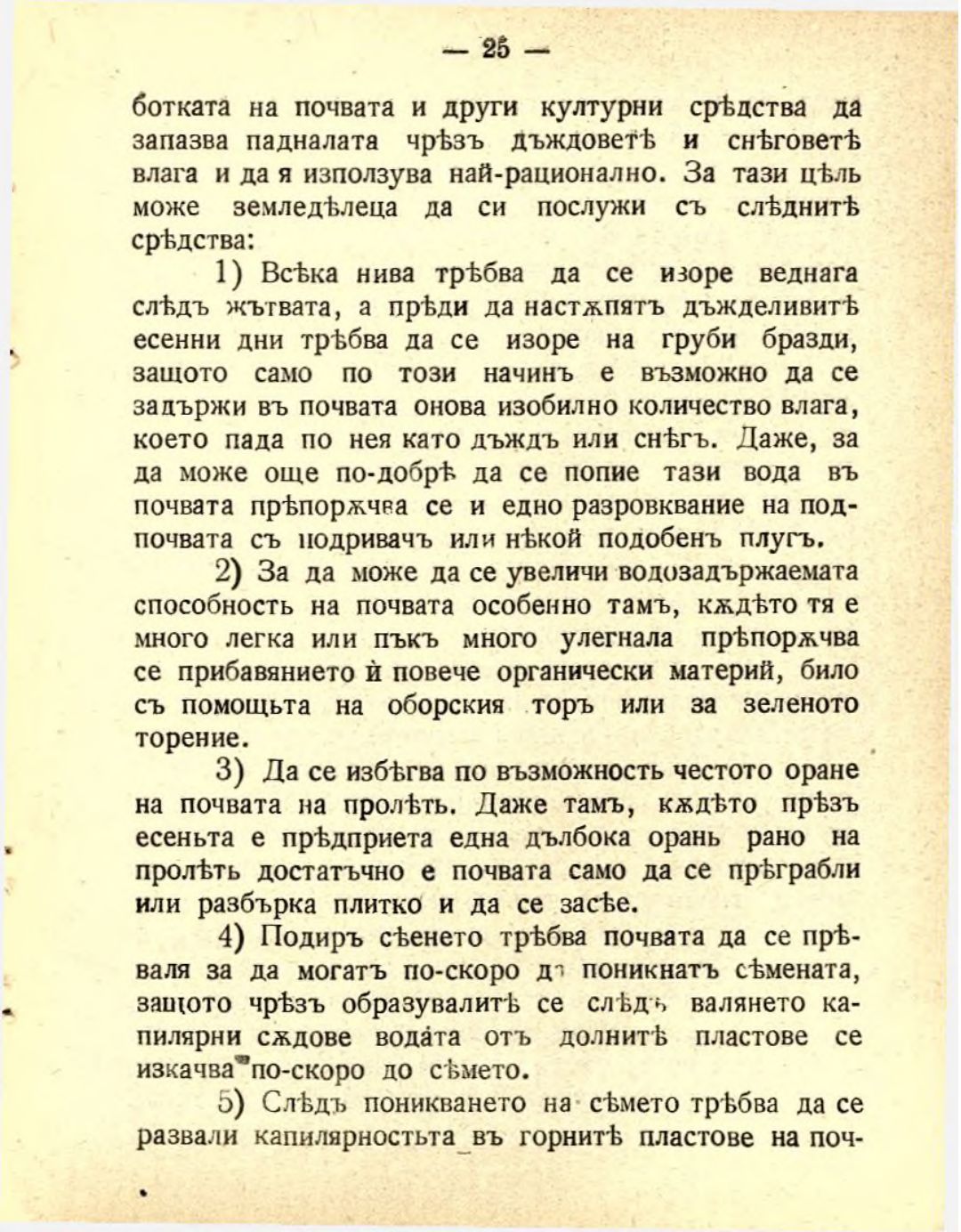 — 25 —

ботката на почвата и други културни срѣдства да запазва падналата чрѣзъ дъждоветѣ и снѣговетѣ влага и да я използува най-рационално. За тази цѣль може земледѣлеца да си послужи съ слѣднитѣ срѣдства:

1) Всѣка нива трѣбва да се изоре веднага слѣдъ жътвата, а прѣди да настѫпятъ дъжделивитѣ есенни дни трѣбва да се изоре на груби бразди, защото само по този начинъ е възможно да се задържи въ почвата онова изобилно количество влага, което пада по нея като дъждъ или снѣгъ. Даже, за да може още по-добрѣ да се попие тази вода въ почвата прѣпорѫчва се и едно разровкване на подпочвата съ подривачъ или нѣкой подобенъ плугъ.

2) За да може да се увеличи водозадържаемата способность на почвата особенно тамъ, кѫдѣто тя е много легка или пъкъ много улегнала прѣпорѫчва се прибавянието ѝ повече органически материй, било съ помощьта на оборския торъ или за зеленото торение.

3) Да се избѣгва по възможность честото оране на почвата на пролѣть. Даже тамъ, кѫдѣто прѣзъ есеньта е прѣдприета една дълбока орань рано на пролѣть достатъчно е почвата само да се прѣграбли или разбърка плитко и да се засѣе.

4) Подиръ сѣенето трѣбва почвата да се прѣваля за да могатъ по-скоро да поникнатъ сѣмената, защото чрѣзъ образувалитѣ се слѣдъ валянето капилярни сѫдове водата отъ долнитѣ пластове се изкачва по-скоро до сѣмето.

5) Слѣдъ поникването на сѣмето трѣбва да се развали капилярностьта въ горнитѣ пластове на поч-